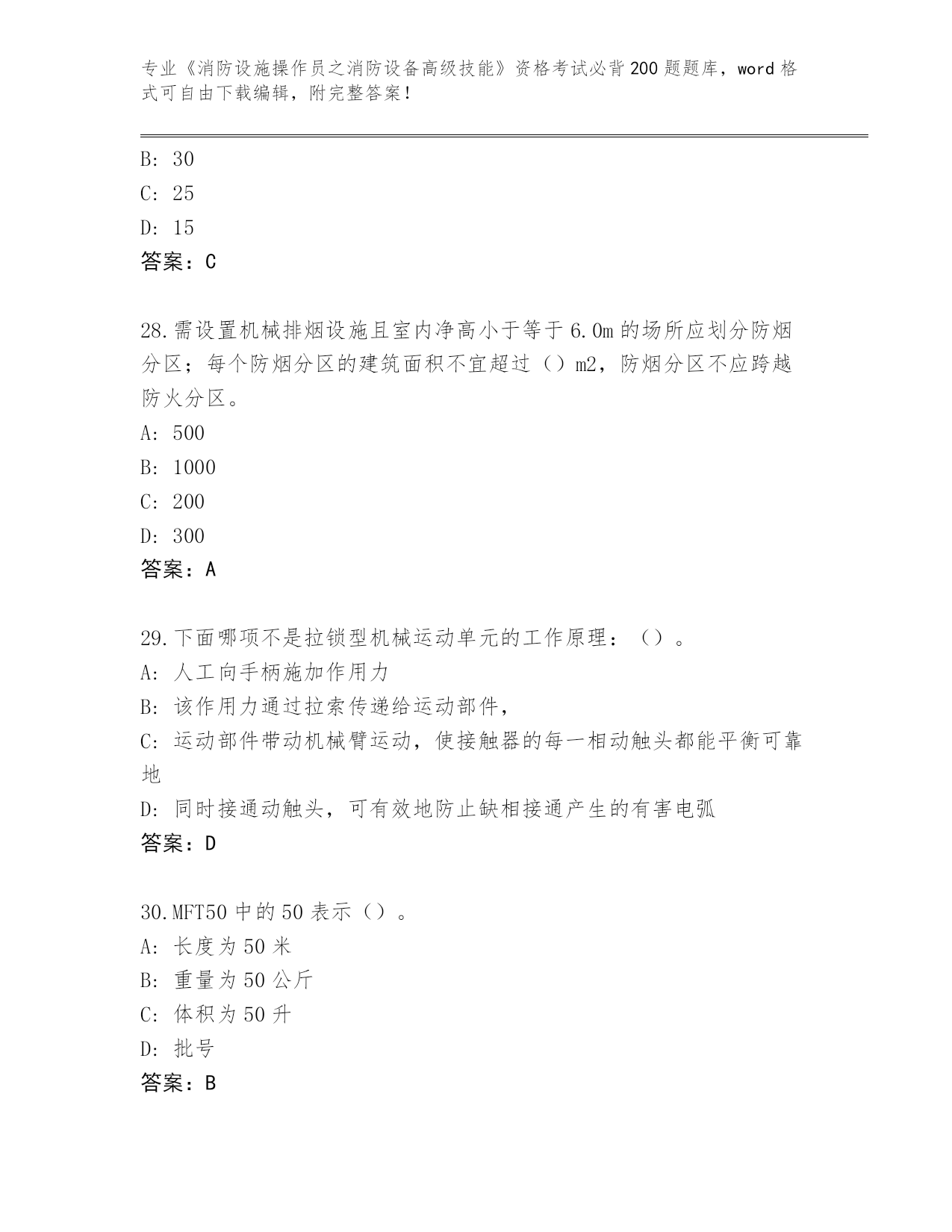 专业《消防设施操作员之消防设备高级技能》资格考试必背200题题库，word格式可自由下载编辑，附完整答案！

B: 30
C: 25
D: 15
答案：C

28.需设置机械排烟设施且室内净高小于等于6.0m的场所应划分防烟分区；每个防烟分区的建筑面积不宜超过（）m2，防烟分区不应跨越防火分区。
A: 500
B: 1000
C: 200
D: 300
答案：A

29.下面哪项不是拉锁型机械运动单元的工作原理：（）。
A: 人工向手柄施加作用力
B: 该作用力通过拉索传递给运动部件，
C: 运动部件带动机械臂运动，使接触器的每一相动触头都能平衡可靠地
D: 同时接通动触头，可有效地防止缺相接通产生的有害电弧
答案：D

30.MFT50中的50表示（）。
A: 长度为50米
B: 重量为50公斤
C: 体积为50升
D: 批号
答案：B